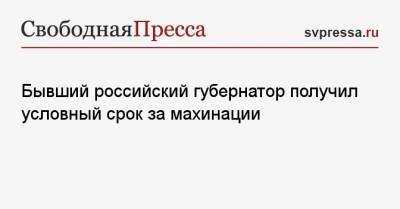 СвободнаяПресса svpressa.ru

Бывший российский губернатор получил условный срок за махинации